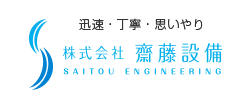 迅速・丁寧・思いやり
株式会社 齋藤設備
SAITOU ENGINEERING